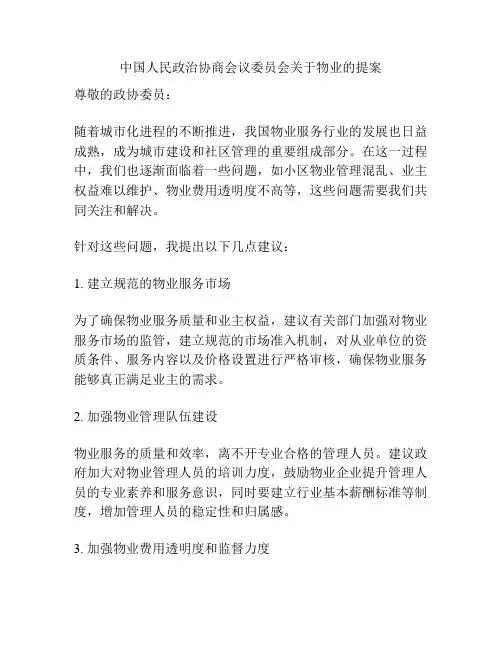 中国人民政治协商会议委员会关于物业的提案

尊敬的政协委员：

随着城市化进程的不断推进，我国物业服务行业的发展也日益成熟，成为城市建设和社区管理的重要组成部分。在这一过程中，我们也逐渐面临着一些问题，如小区物业管理混乱、业主权益难以维护、物业费用透明度不高等，这些问题需要我们共同关注和解决。

针对这些问题，我提出以下几点建议：

1. 建立规范的物业服务市场

为了确保物业服务质量和业主权益，建议有关部门加强对物业服务市场的监管，建立规范的市场准入机制，对从业单位的资质条件、服务内容以及价格设置进行严格审核，确保物业服务能够真正满足业主的需求。

2. 加强物业管理队伍建设

物业服务的质量和效率，离不开专业合格的管理人员。建议政府加大对物业管理人员的培训力度，鼓励物业企业提升管理人员的专业素养和服务意识，同时要建立行业基本薪酬标准等制度，增加管理人员的稳定性和归属感。

3. 加强物业费用透明度和监督力度